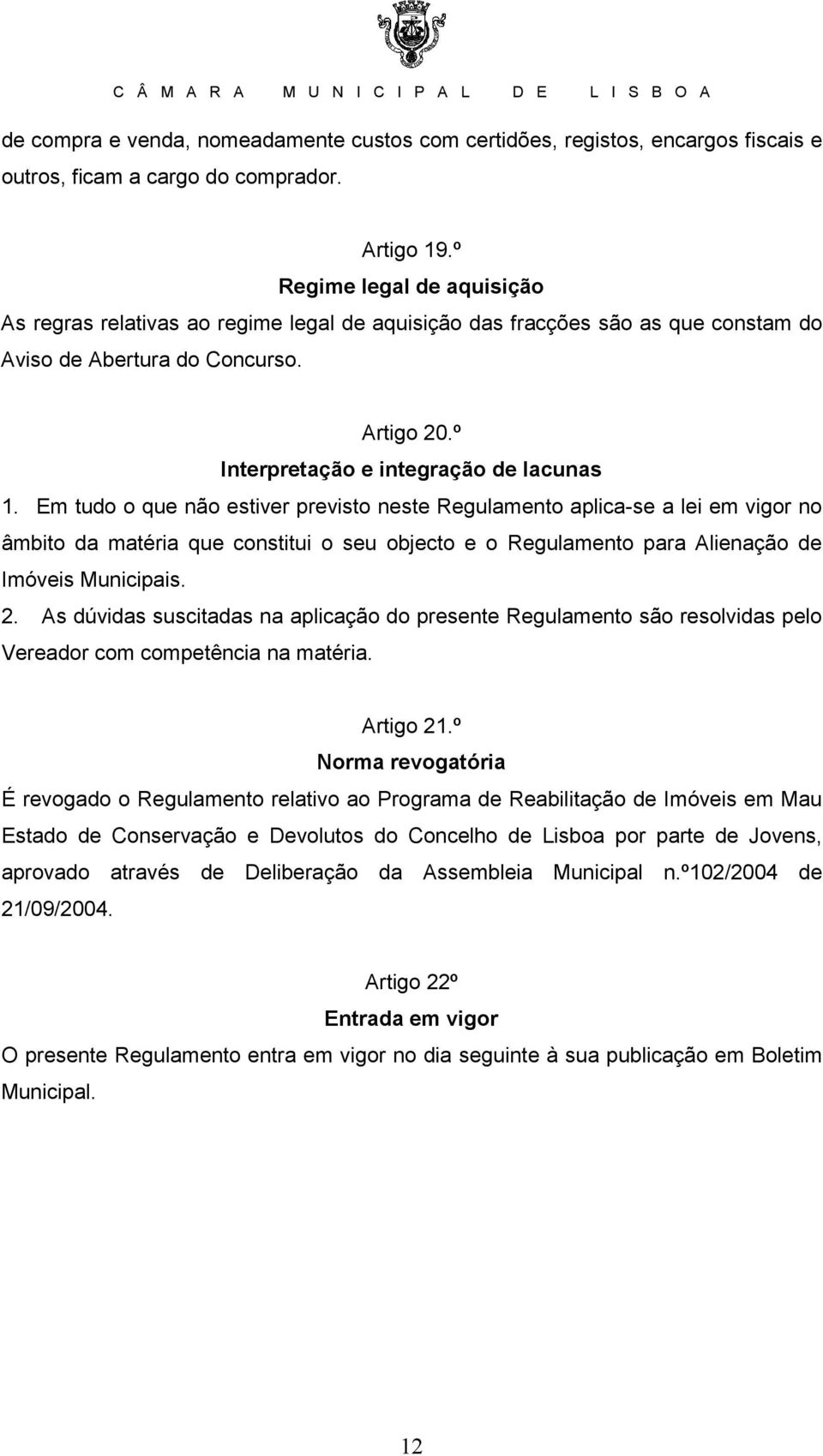 CÂMARA MUNICIPAL DE LISBOA

de compra e venda, nomeadamente custos com certidões, registos, encargos fiscais e outros, ficam a cargo do comprador.

Artigo 19.º
Regime legal de aquisição
As regras relativas ao regime legal de aquisição das fracções são as que constam do Aviso de Abertura do Concurso.

Artigo 20.º
Interpretação e integração de lacunas
1. Em tudo o que não estiver previsto neste Regulamento aplica-se a lei em vigor no âmbito da matéria que constitui o seu objecto e o Regulamento para Alienação de Imóveis Municipais.
2. As dúvidas suscitadas na aplicação do presente Regulamento são resolvidas pelo Vereador com competência na matéria.

Artigo 21.º
Norma revogatória
É revogado o Regulamento relativo ao Programa de Reabilitação de Imóveis em Mau Estado de Conservação e Devolutos do Concelho de Lisboa por parte de Jovens, aprovado através de Deliberação da Assembleia Municipal n.º102/2004 de 21/09/2004.

Artigo 22º
Entrada em vigor
O presente Regulamento entra em vigor no dia seguinte à sua publicação em Boletim Municipal.

12